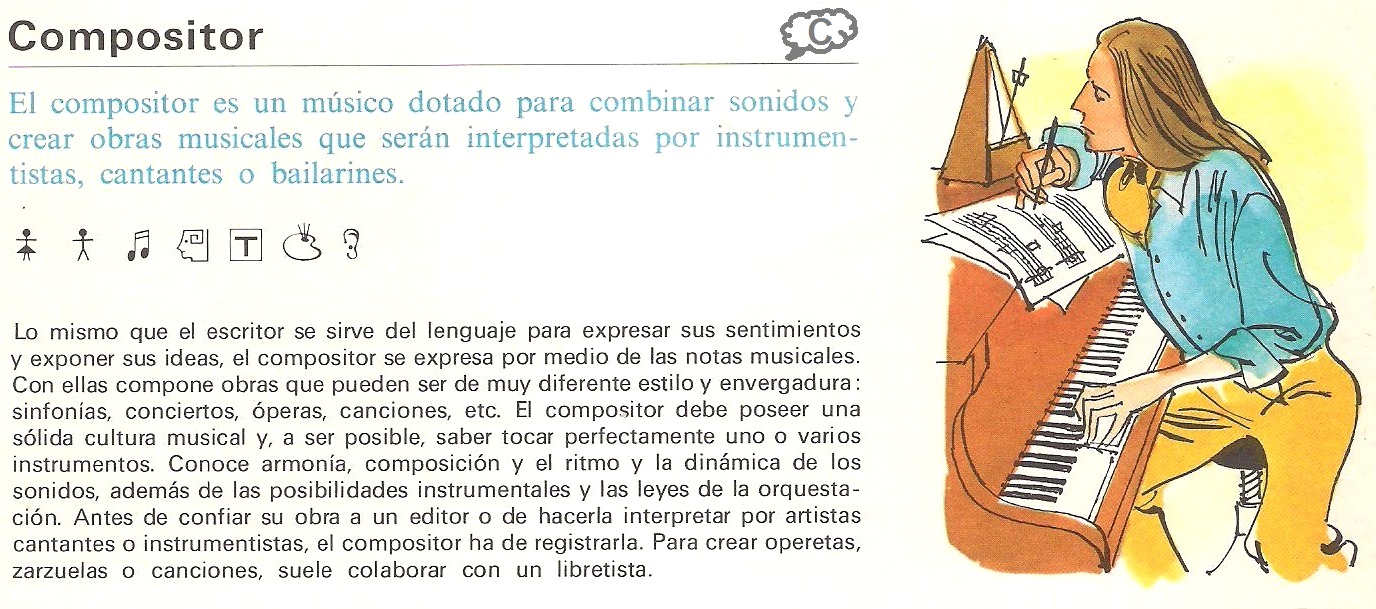 Compositor

C

El compositor es un músico dotado para combinar sonidos y crear obras musicales que serán interpretadas por instrumentistas, cantantes o bailarines.

T

Lo mismo que el escritor se sirve del lenguaje para expresar sus sentimientos y exponer sus ideas, el compositor se expresa por medio de las notas musicales. Con ellas compone obras que pueden ser de muy diferente estilo y envergadura: sinfonías, conciertos, óperas, canciones, etc. El compositor debe poseer una sólida cultura musical y, a ser posible, saber tocar perfectamente uno o varios instrumentos. Conoce armonía, composición y el ritmo y la dinámica de los sonidos, además de las posibilidades instrumentales y las leyes de la orquestación. Antes de confiar su obra a un editor o de hacerla interpretar por artistas cantantes o instrumentistas, el compositor ha de registrarla. Para crear operetas, zarzuelas o canciones, suele colaborar con un libretista.